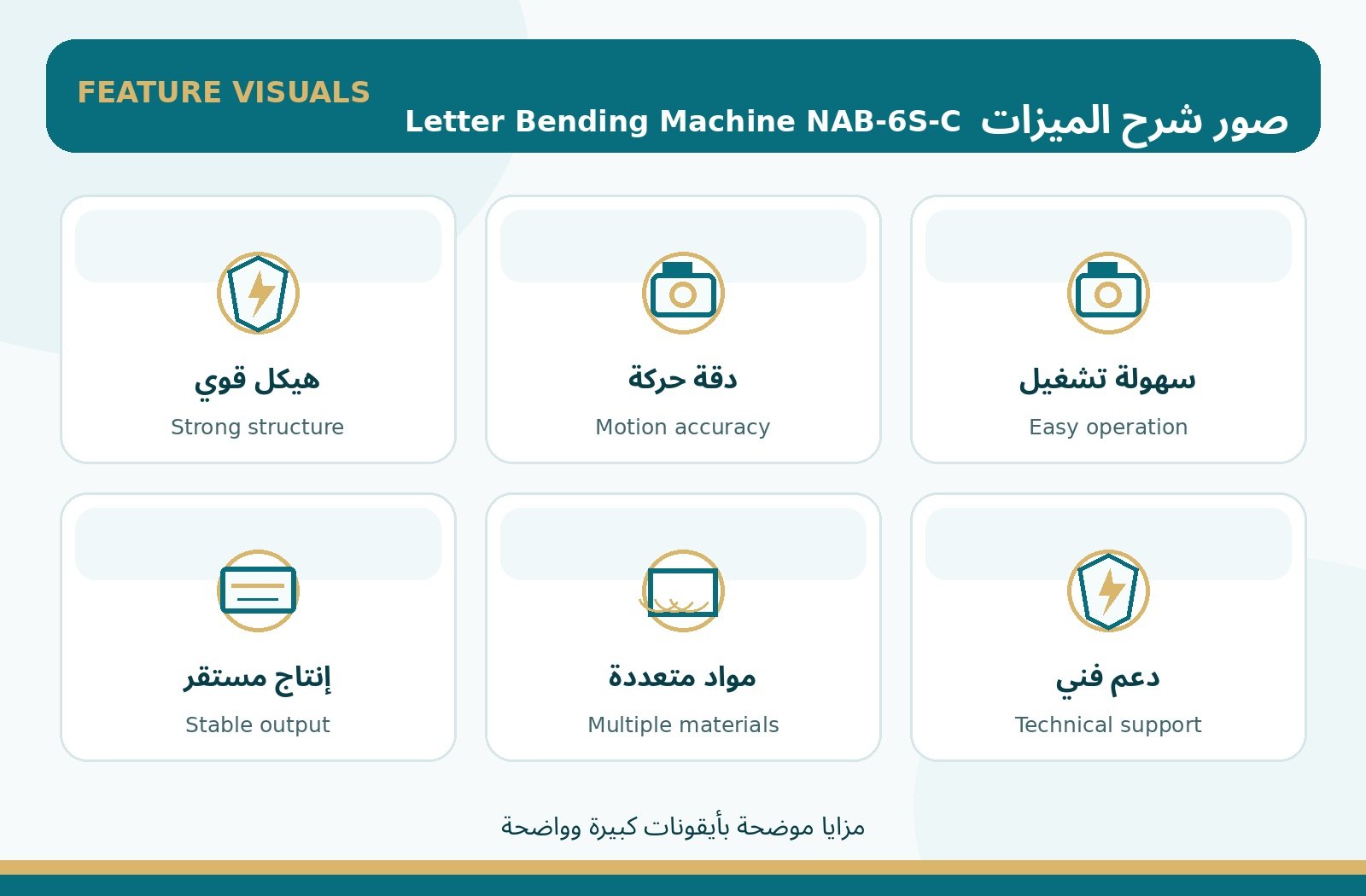 FEATURE VISUALS

صور شرح الميزات Letter Bending Machine NAB-6S-C

سهولة تشغيل
Easy operation

دقة حركة
Motion accuracy

هيكل قوي
Strong structure

دعم فني
Technical support

مواد متعددة
Multiple materials

إنتاج مستقر
Stable output

مزايا موضحة بأيقونات كبيرة وواضحة